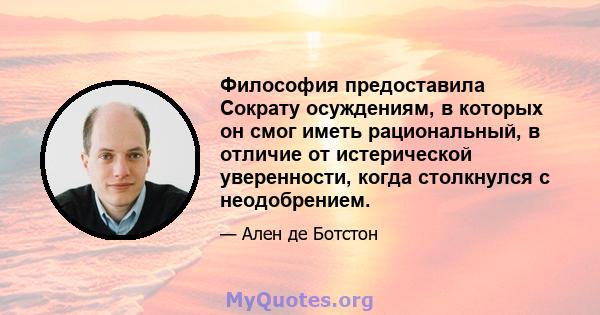 Философия предоставила Сократу осуждениям, в которых он смог иметь рациональный, в отличие от истерической уверенности, когда столкнулся с неодобрением.

— Ален де Ботстон

MyQuotes.org